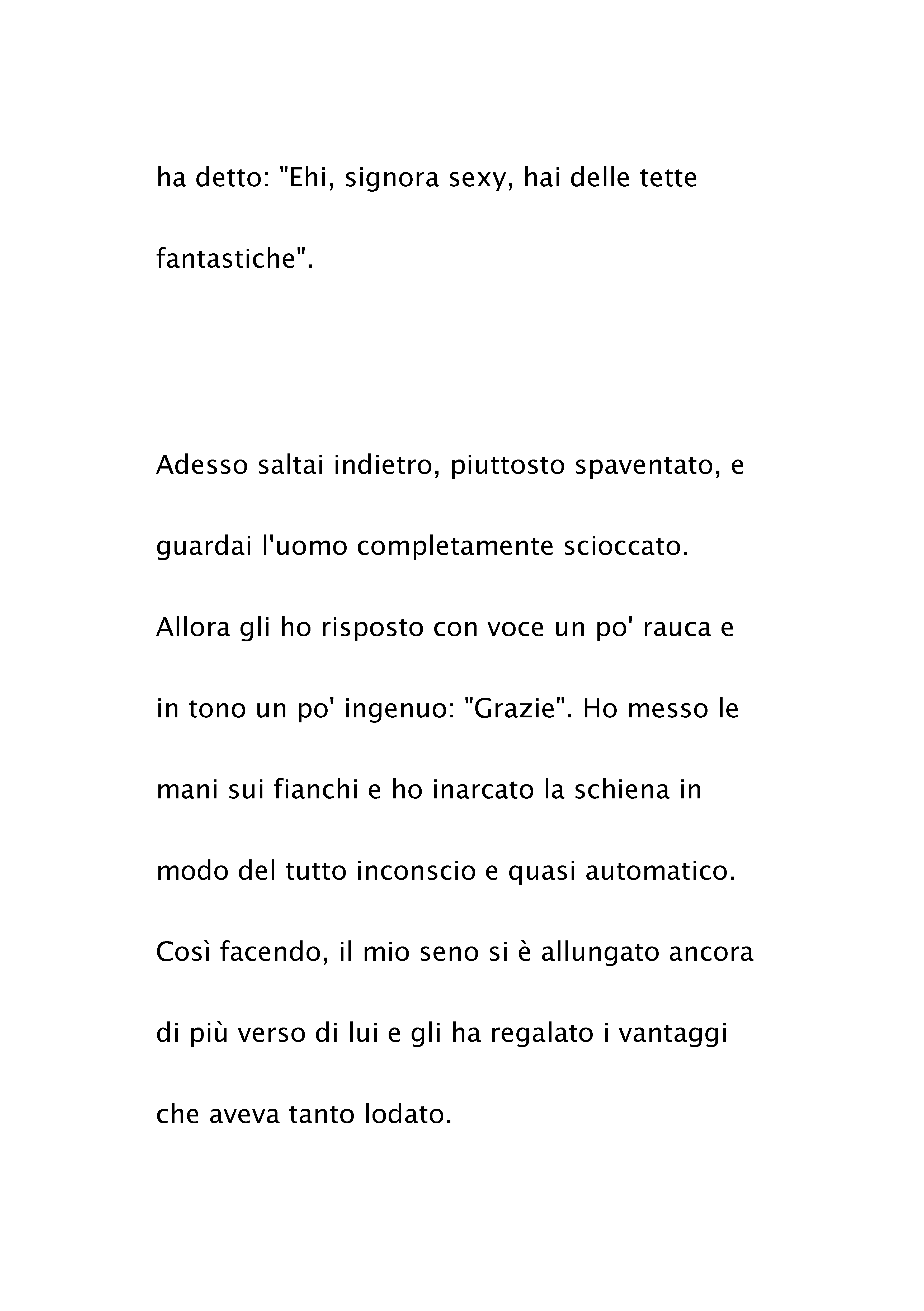 ha detto: "Ehi, signora sexy, hai delle tette fantastiche".

Adesso saltai indietro, piuttosto spaventato, e guardai l'uomo completamente scioccato. Allora gli ho risposto con voce un po' rauca e in tono un po' ingenuo: "Grazie". Ho messo le mani sui fianchi e ho inarcato la schiena in modo del tutto inconscio e quasi automatico. Così facendo, il mio seno si è allungato ancora di più verso di lui e gli ha regalato i vantaggi che aveva tanto lodato.